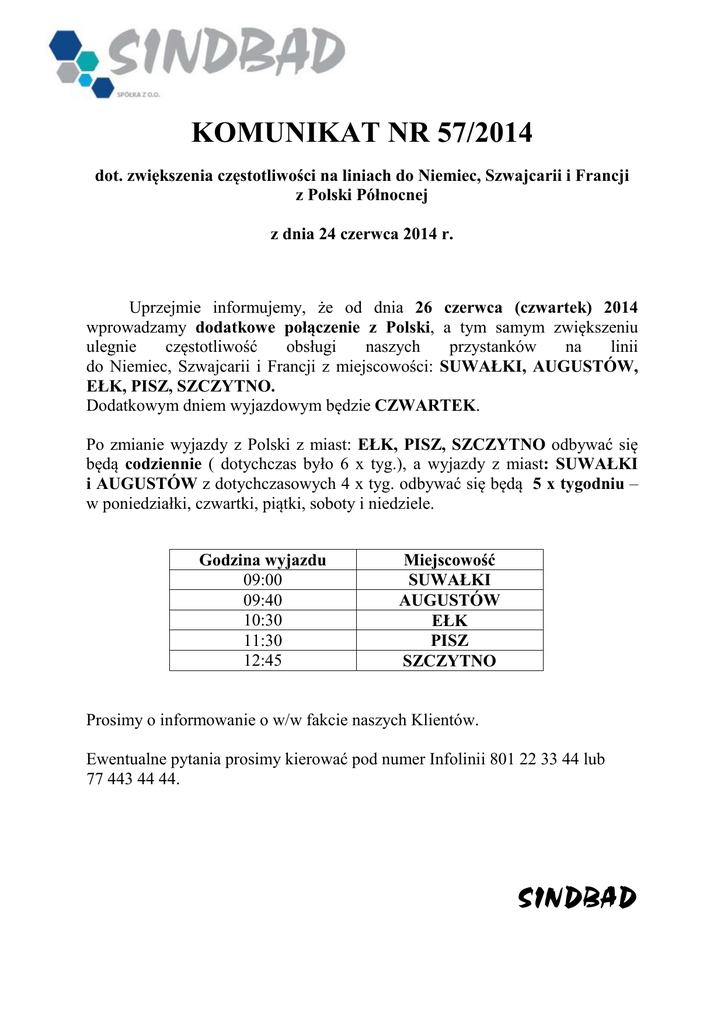 SINDBAD
SPÓŁKA Z O.O.

KOMUNIKAT NR 57/2014

dot. zwiększenia częstotliwości na liniach do Niemiec, Szwajcarii i Francji z Polski Północnej

z dnia 24 czerwca 2014 r.

Uprzejmie informujemy, że od dnia 26 czerwca (czwartek) 2014 wprowadzamy dodatkowe połączenie z Polski, a tym samym zwiększeniu ulegnie częstotliwość obsługi naszych przystanków na linii do Niemiec, Szwajcarii i Francji z miejscowości: SUWAŁKI, AUGUSTÓW, EŁK, PISZ, SZCZYTNO.
Dodatkowym dniem wyjazdowym będzie CZWARTEK.

Po zmianie wyjazdy z Polski z miast: EŁK, PISZ, SZCZYTNO odbywać się będą codziennie ( dotychczas było 6 x tyg.), a wyjazdy z miast: SUWAŁKI i AUGUSTÓW z dotychczasowych 4 x tyg. odbywać się będą 5 x tygodniu – w poniedziałki, czwartki, piątki, soboty i niedziele.

| Godzina wyjazdu | Miejscowość |
|---|---|
| 09:00 | SUWAŁKI |
| 09:40 | AUGUSTÓW |
| 10:30 | EŁK |
| 11:30 | PISZ |
| 12:45 | SZCZYTNO |

Prosimy o informowanie o w/w fakcie naszych Klientów.

Ewentualne pytania prosimy kierować pod numer Infolinii 801 22 33 44 lub 77 443 44 44.

SINDBAD